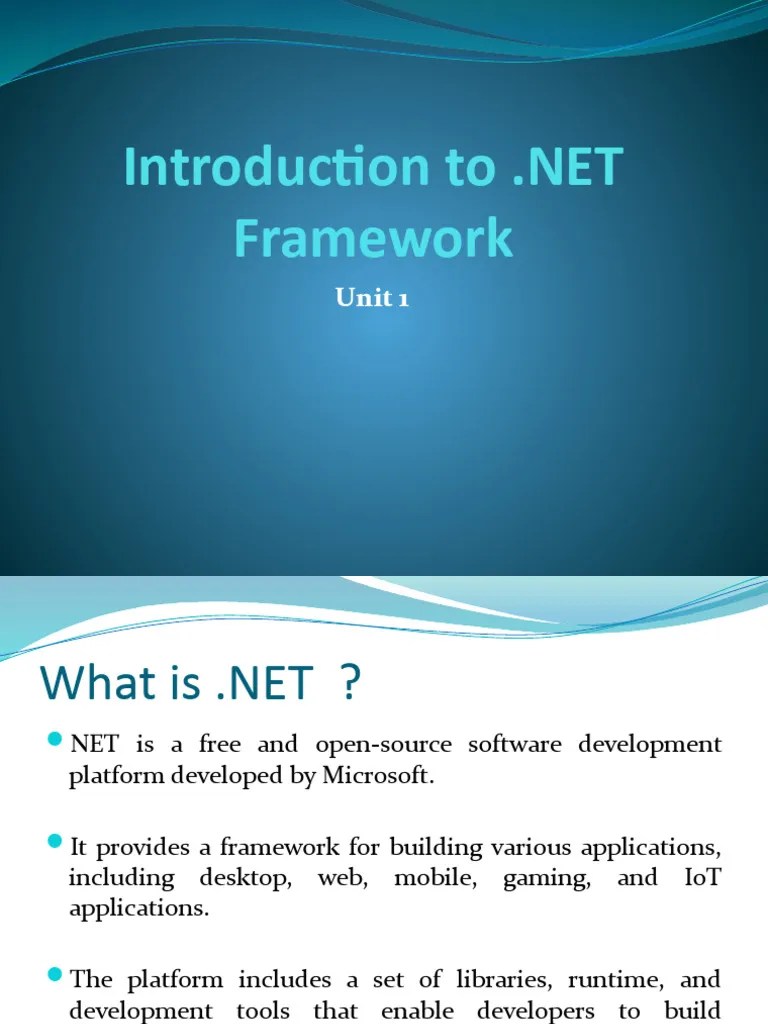 Introduction to .NET Framework

Unit 1

What is .NET ?

NET is a free and open-source software development platform developed by Microsoft.

It provides a framework for building various applications, including desktop, web, mobile, gaming, and IoT applications.

The platform includes a set of libraries, runtime, and development tools that enable developers to build